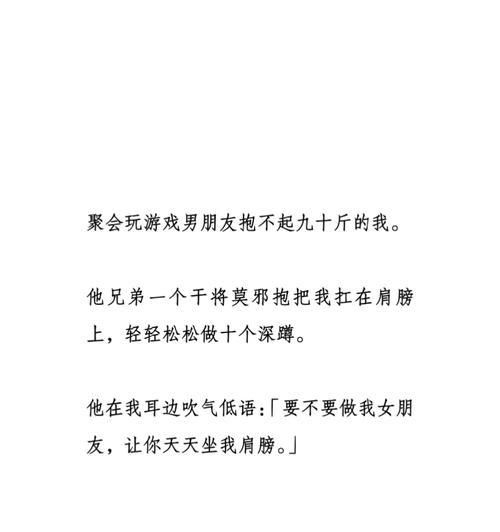 聚会玩游戏男朋友抱不起九十斤的我。

他兄弟一个干将莫邪抱把我扛在肩膀上，轻轻松松做十个深蹲。

他在我耳边吹气低语:「要不要做我女朋友，让你天天坐我肩膀。」